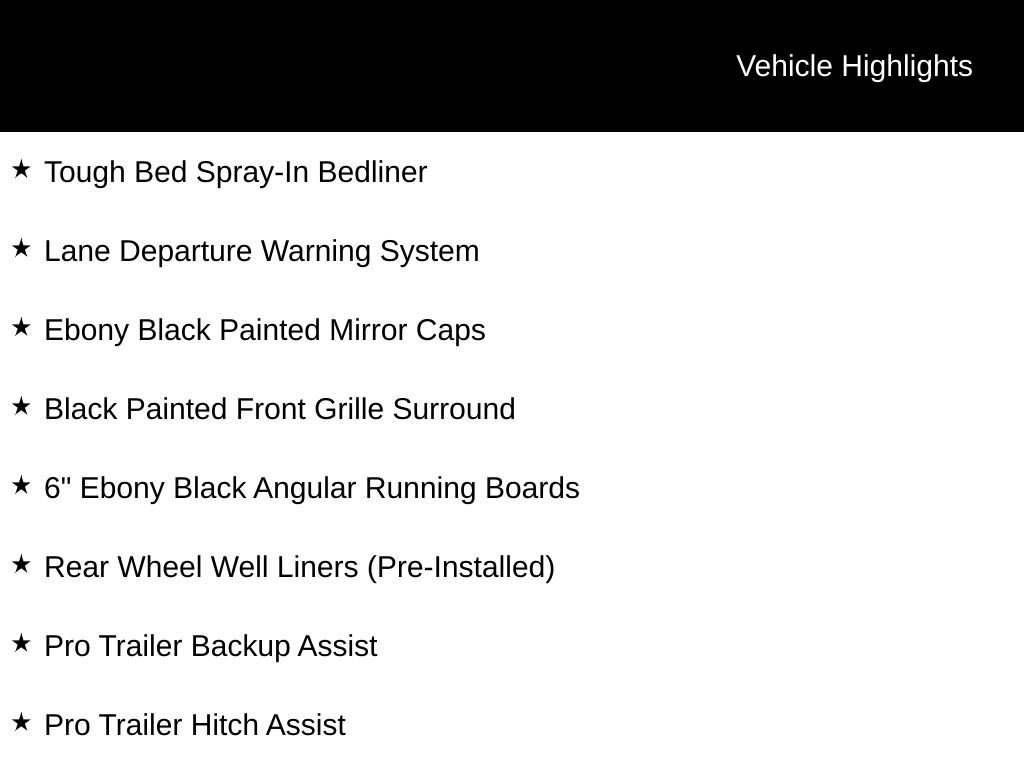 Vehicle Highlights

★ Tough Bed Spray-In Bedliner

★ Lane Departure Warning System

★ Ebony Black Painted Mirror Caps

★ Black Painted Front Grille Surround

★ 6" Ebony Black Angular Running Boards

★ Rear Wheel Well Liners (Pre-Installed)

★ Pro Trailer Backup Assist

★ Pro Trailer Hitch Assist